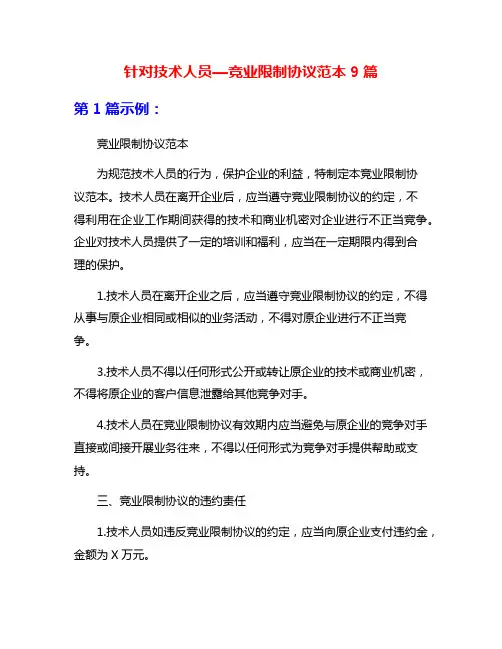 针对技术人员—竞业限制协议范本 9 篇

第 1 篇示例：

竞业限制协议范本

为规范技术人员的行为，保护企业的利益，特制定本竞业限制协议范本。技术人员在离开企业后，应当遵守竞业限制协议的约定，不得利用在企业工作期间获得的技术和商业机密对企业进行不正当竞争。企业对技术人员提供了一定的培训和福利，应当在一定期限内得到合理的保护。

1.技术人员在离开企业之后，应当遵守竞业限制协议的约定，不得从事与原企业相同或相似的业务活动，不得对原企业进行不正当竞争。

3.技术人员不得以任何形式公开或转让原企业的技术或商业机密，不得将原企业的客户信息泄露给其他竞争对手。

4.技术人员在竞业限制协议有效期内应当避免与原企业的竞争对手直接或间接开展业务往来，不得以任何形式为竞争对手提供帮助或支持。

三、竞业限制协议的违约责任

1.技术人员如违反竞业限制协议的约定，应当向原企业支付违约金，金额为 X 万元。